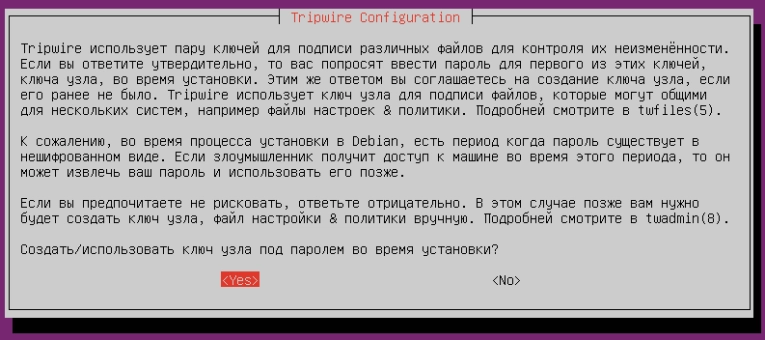 Tripwire Configuration

Tripwire использует пару ключей для подписи различных файлов для контроля их неизменённости. Если вы ответите утвердительно, то вас попросят ввести пароль для первого из этих ключей, ключа узла, во время установки. Этим же ответом вы соглашаетесь на создание ключа узла, если его ранее не было. Tripwire использует ключ узла для подписи файлов, которые могут общими для нескольких систем, например файлы настроек & политики. Подробней смотрите в twfiles(5).

К сожалению, во время процесса установки в Debian, есть период когда пароль существует в нешифрованном виде. Если злоумышленник получит доступ к машине во время этого периода, то он может извлечь ваш пароль и использовать его позже.

Если вы предпочитаете не рисковать, ответьте отрицательно. В этом случае позже вам нужно будет создать ключ узла, файл настройки & политики вручную. Подробней смотрите в twadmin(8).

Создать/использовать ключ узла под паролем во время установки?

<Yes>	<No>